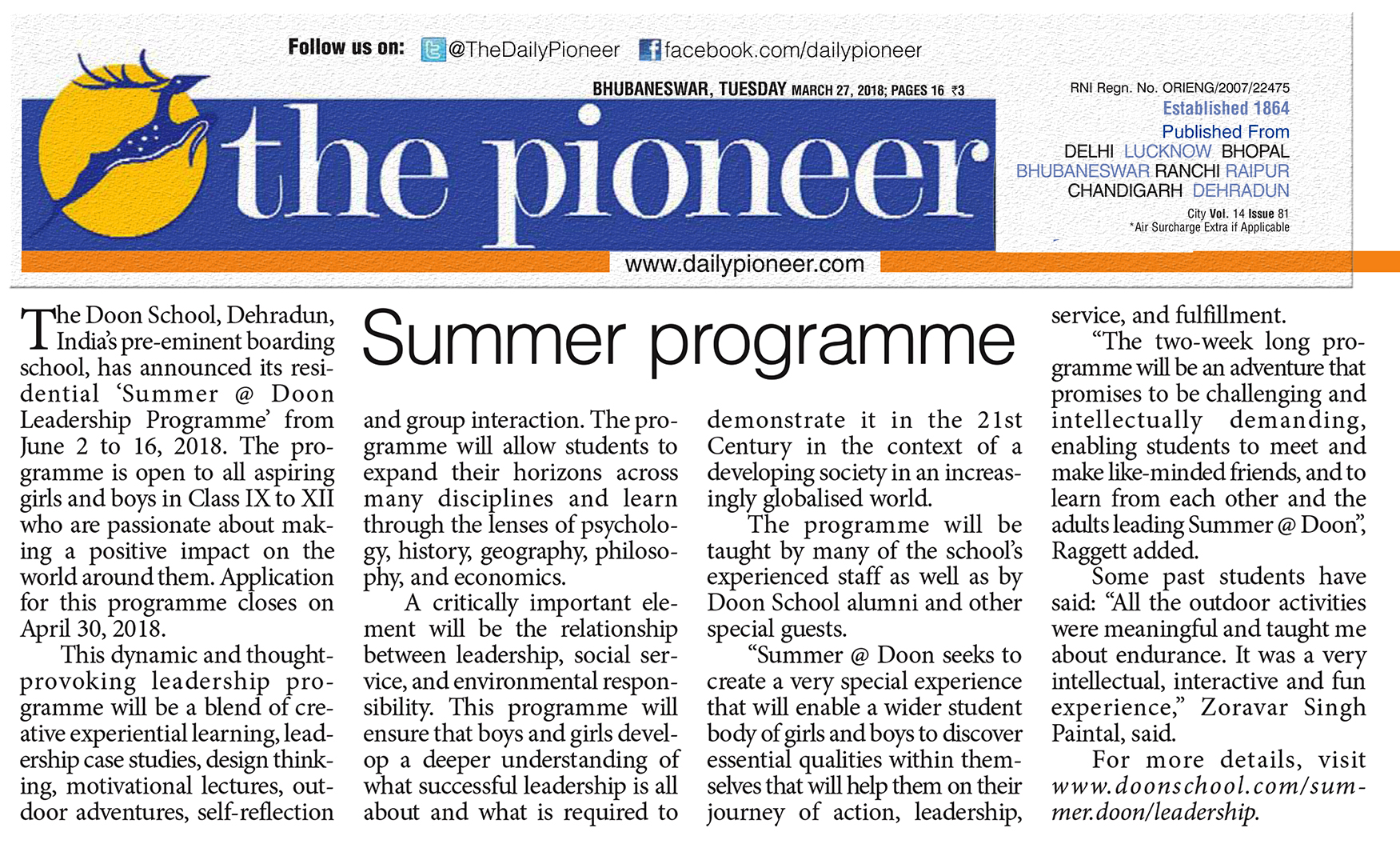 Follow us on: @TheDailyPioneer facebook.com/dailypioneer

BHUBANESWAR, TUESDAY MARCH 27, 2018; PAGES 16 ₹3

the pioneer

RNI Regn. No. ORIENG/2007/22475
Established 1864
Published From
DELHI LUCKNOW BHOPAL
BHUBANESWAR RANCHI RAIPUR
CHANDIGARH DEHRADUN

City Vol. 14 Issue 81
*Air Surcharge Extra if Applicable

www.dailypioneer.com

Summer programme

The Doon School, Dehradun, India's pre-eminent boarding school, has announced its residential 'Summer @ Doon Leadership Programme' from June 2 to 16, 2018. The programme is open to all aspiring girls and boys in Class IX to XII who are passionate about making a positive impact on the world around them. Application for this programme closes on April 30, 2018.

This dynamic and thought-provoking leadership programme will be a blend of creative experiential learning, leadership case studies, design thinking, motivational lectures, outdoor adventures, self-reflection and group interaction. The programme will allow students to expand their horizons across many disciplines and learn through the lenses of psychology, history, geography, philosophy, and economics.

A critically important element will be the relationship between leadership, social service, and environmental responsibility. This programme will ensure that boys and girls develop a deeper understanding of what successful leadership is all about and what is required to demonstrate it in the 21st Century in the context of a developing society in an increasingly globalised world.

The programme will be taught by many of the school's experienced staff as well as by Doon School alumni and other special guests.

"Summer @ Doon seeks to create a very special experience that will enable a wider student body of girls and boys to discover essential qualities within themselves that will help them on their journey of action, leadership, service, and fulfillment.

"The two-week long programme will be an adventure that promises to be challenging and intellectually demanding, enabling students to meet and make like-minded friends, and to learn from each other and the adults leading Summer @ Doon", Raggett added.

Some past students have said: "All the outdoor activities were meaningful and taught me about endurance. It was a very intellectual, interactive and fun experience," Zoravar Singh Paintal, said.

For more details, visit www.doonschool.com/summer.doon/leadership.